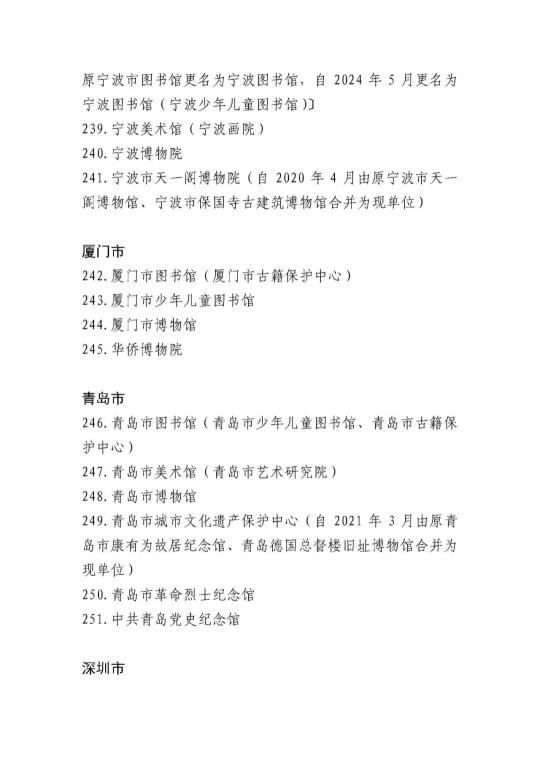 原宁波市图书馆更名为宁波图书馆，自 2024 年 5 月更名为宁波图书馆（宁波少年儿童图书馆）〕
239. 宁波美术馆（宁波画院）
240. 宁波博物院
241. 宁波市天一阁博物院（自 2020 年 4 月由原宁波市天一阁博物馆、宁波市保国寺古建筑博物馆合并为现单位）

厦门市
242. 厦门市图书馆（厦门市古籍保护中心）
243. 厦门市少年儿童图书馆
244. 厦门市博物馆
245. 华侨博物院

青岛市
246. 青岛市图书馆（青岛市少年儿童图书馆、青岛市古籍保护中心）
247. 青岛市美术馆（青岛市艺术研究院）
248. 青岛市博物馆
249. 青岛市城市文化遗产保护中心（自 2021 年 3 月由原青岛市康有为故居纪念馆、青岛德国总督楼旧址博物馆合并为现单位）
250. 青岛市革命烈士纪念馆
251. 中共青岛党史纪念馆

深圳市